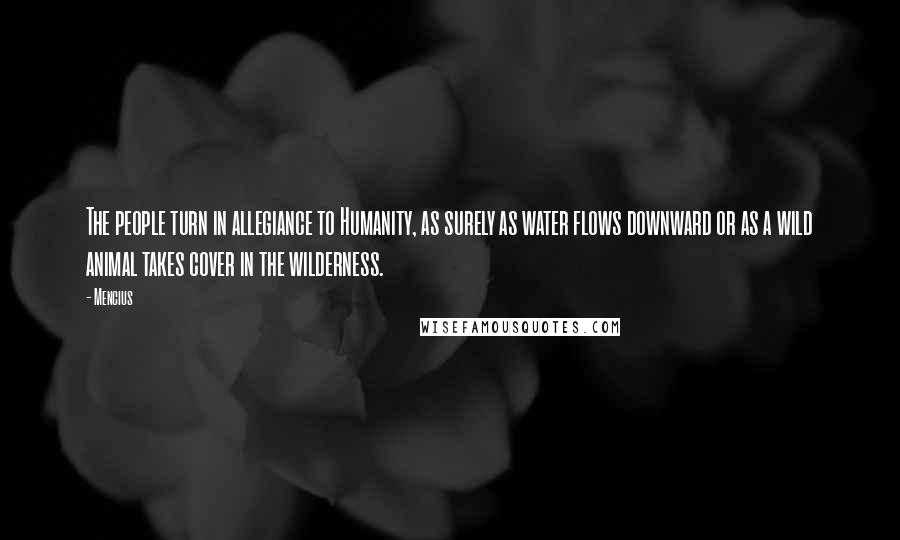 The people turn in allegiance to Humanity, as surely as water flows downward or as a wild animal takes cover in the wilderness.

- Mencius

WISEFAMOUSQUOTES.COM